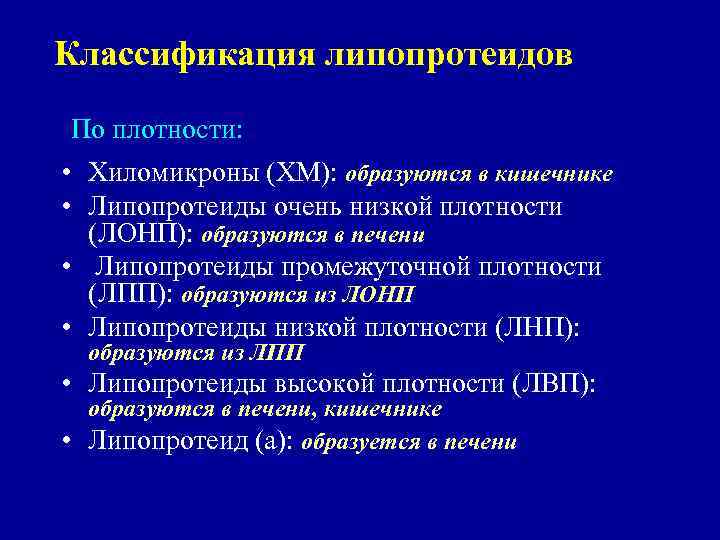 Классификация липопротеидов

По плотности:

• Хиломикроны (ХМ): образуются в кишечнике
• Липопротеиды очень низкой плотности (ЛОНП): образуются в печени
• Липопротеиды промежуточной плотности (ЛПП): образуются из ЛОНП
• Липопротеиды низкой плотности (ЛНП): образуются из ЛПП
• Липопротеиды высокой плотности (ЛВП): образуются в печени, кишечнике
• Липопротеид (а): образуется в печени